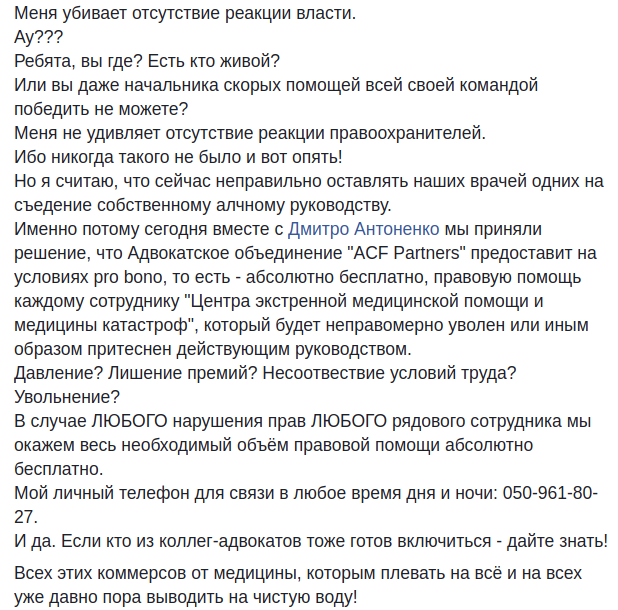 Меня убивает отсутствие реакции власти.
Ау???
Ребята, вы где? Есть кто живой?
Или вы даже начальника скорых помощей всей своей командой победить не можете?
Меня не удивляет отсутствие реакции правоохранителей.
Ибо никогда такого не было и вот опять!
Но я считаю, что сейчас неправильно оставлять наших врачей одних на съедение собственному алчному руководству.
Именно потому сегодня вместе с Дмитро Антоненко мы приняли решение, что Адвокатское объединение "ACF Partners" предоставит на условиях pro bono, то есть - абсолютно бесплатно, правовую помощь каждому сотруднику "Центра экстренной медицинской помощи и медицины катастроф", который будет неправомерно уволен или иным образом притеснен действующим руководством.
Давление? Лишение премий? Несоотвествие условий труда? Увольнение?
В случае ЛЮБОГО нарушения прав ЛЮБОГО рядового сотрудника мы окажем весь необходимый объём правовой помощи абсолютно бесплатно.
Мой личный телефон для связи в любое время дня и ночи: 050-961-80-27.
И да. Если кто из коллег-адвокатов тоже готов включиться - дайте знать!

Всех этих коммерсов от медицины, которым плевать на всё и на всех уже давно пора выводить на чистую воду!